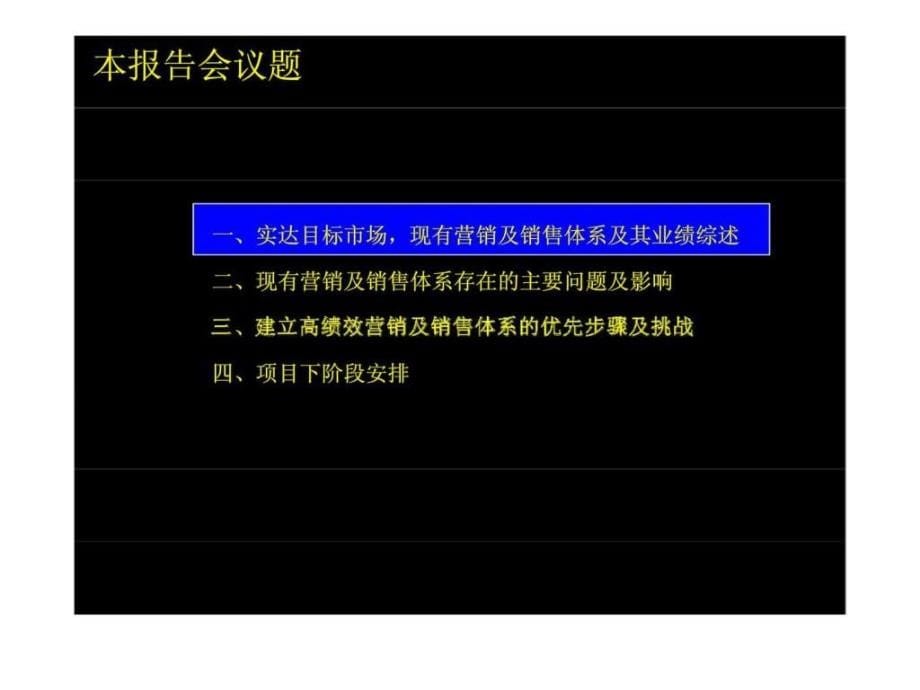 本报告会议题

一、实达目标市场，现有营销及销售体系及其业绩综述

二、现有营销及销售体系存在的主要问题及影响

三、建立高绩效营销及销售体系的优先步骤及挑战

四、项目下阶段安排